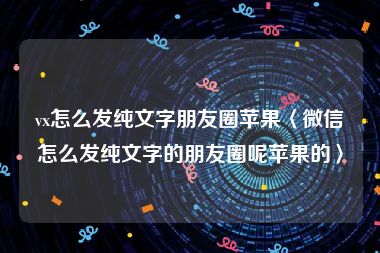 vx怎么发纯文字朋友圈苹果〈微信怎么发纯文字的朋友圈呢苹果的〉